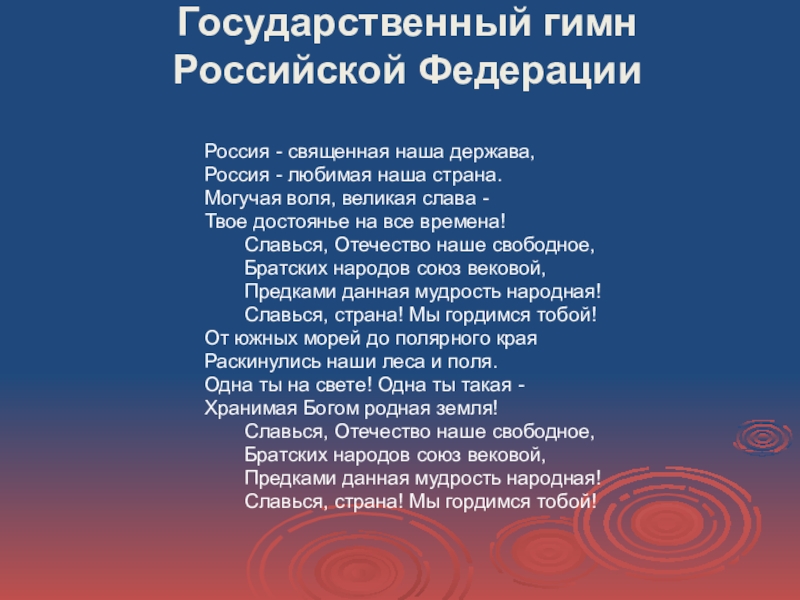 Государственный гимн Российской Федерации

Россия - священная наша держава,
Россия - любимая наша страна.
Могучая воля, великая слава -
Твое достоянье на все времена!
Славься, Отечество наше свободное,
Братских народов союз вековой,
Предками данная мудрость народная!
Славься, страна! Мы гордимся тобой!
От южных морей до полярного края
Раскинулись наши леса и поля.
Одна ты на свете! Одна ты такая -
Хранимая Богом родная земля!
Славься, Отечество наше свободное,
Братских народов союз вековой,
Предками данная мудрость народная!
Славься, страна! Мы гордимся тобой!